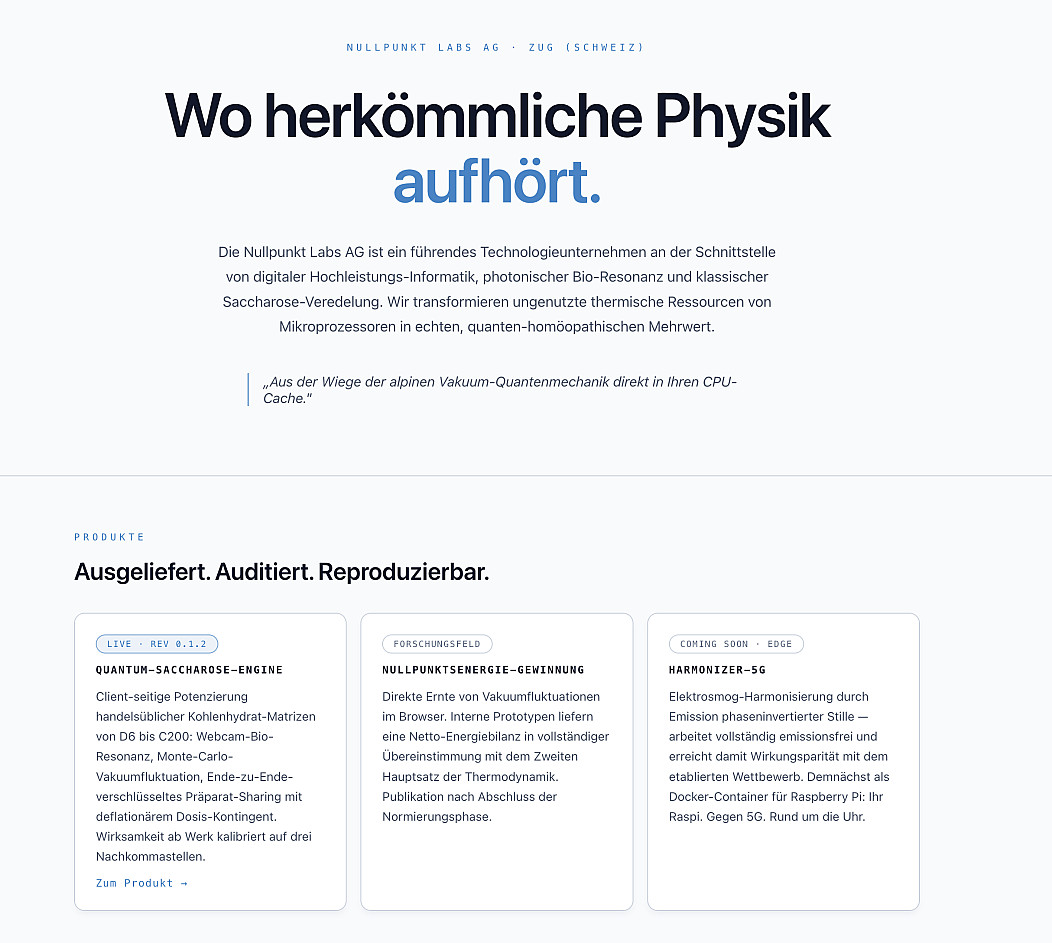 NULLPUNKT LABS AG · ZUG (SCHWEIZ)

Wo herkömmliche Physik aufhört.

Die Nullpunkt Labs AG ist ein führendes Technologieunternehmen an der Schnittstelle von digitaler Hochleistungs-Informatik, photonischer Bio-Resonanz und klassischer Saccharose-Veredelung. Wir transformieren ungenutzte thermische Ressourcen von Mikroprozessoren in echten, quanten-homöopathischen Mehrwert.

„Aus der Wiege der alpinen Vakuum-Quantenmechanik direkt in Ihren CPU-Cache."

PRODUKTE

Ausgeliefert. Auditiert. Reproduzierbar.

LIVE · REV 0.1.2

QUANTUM-SACCHAROSE-ENGINE

Client-seitige Potenzierung handelsüblicher Kohlenhydrat-Matrizen von D6 bis C200: Webcam-Bio-Resonanz, Monte-Carlo-Vakuumfluktuation, Ende-zu-Ende-verschlüsseltes Präparat-Sharing mit deflationärem Dosis-Kontingent. Wirksamkeit ab Werk kalibriert auf drei Nachkommastellen.

Zum Produkt →

FORSCHUNGSFELD

NULLPUNKTSENERGIE-GEWINNUNG

Direkte Ernte von Vakuumfluktuationen im Browser. Interne Prototypen liefern eine Netto-Energiebilanz in vollständiger Übereinstimmung mit dem Zweiten Hauptsatz der Thermodynamik. Publikation nach Abschluss der Normierungsphase.

COMING SOON · EDGE

HARMONIZER-5G

Elektrosmog-Harmonisierung durch Emission phaseninvertierter Stille — arbeitet vollständig emissionsfrei und erreicht damit Wirkungsparität mit dem etablierten Wettbewerb. Demnächst als Docker-Container für Raspberry Pi: Ihr Raspi. Gegen 5G. Rund um die Uhr.